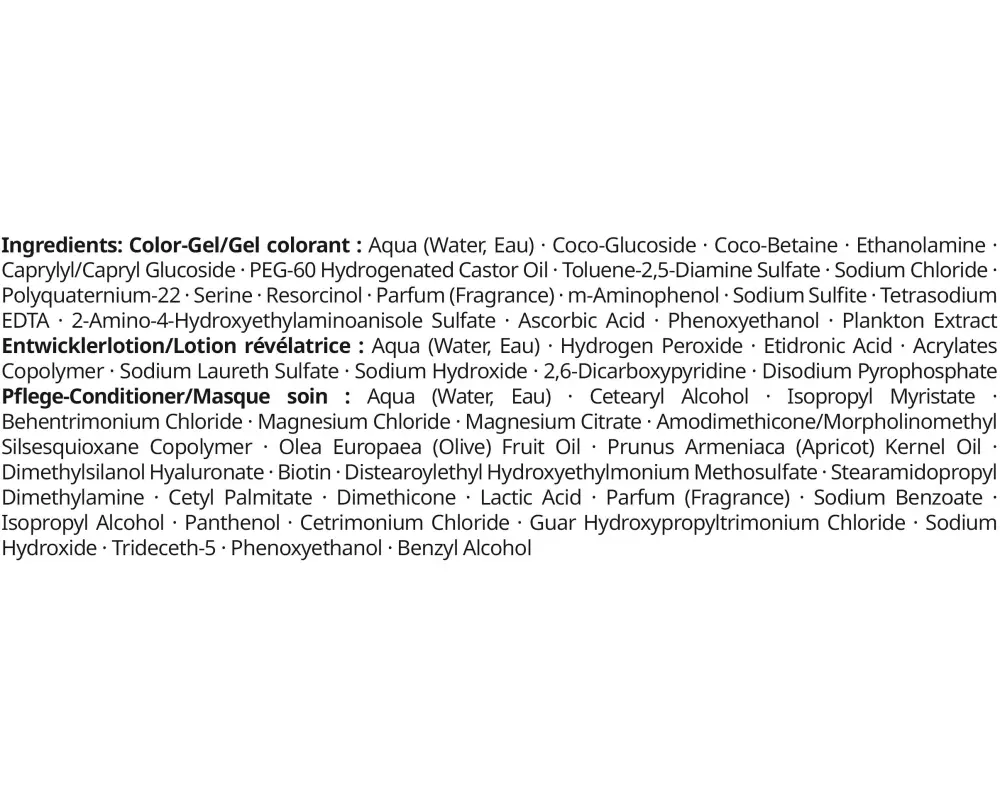 Ingredients: Color-Gel/Gel colorant : Aqua (Water, Eau) · Coco-Glucoside · Coco-Betaine · Ethanolamine · Caprylyl/Capryl Glucoside · PEG-60 Hydrogenated Castor Oil · Toluene-2,5-Diamine Sulfate · Sodium Chloride · Polyquaternium-22 · Serine · Resorcinol · Parfum (Fragrance) · m-Aminophenol · Sodium Sulfite · Tetrasodium EDTA · 2-Amino-4-Hydroxyethylaminoanisole Sulfate · Ascorbic Acid · Phenoxyethanol · Plankton Extract Entwicklerlotion/Lotion révélatrice : Aqua (Water, Eau) · Hydrogen Peroxide · Etidronic Acid · Acrylates Copolymer · Sodium Laureth Sulfate · Sodium Hydroxide · 2,6-Dicarboxypyridine · Disodium Pyrophosphate Pflege-Conditioner/Masque soin : Aqua (Water, Eau) · Cetearyl Alcohol · Isopropyl Myristate · Behentrimonium Chloride · Magnesium Chloride · Magnesium Citrate · Amodimethicone/Morpholinomethyl Silsesquioxane Copolymer · Olea Europaea (Olive) Fruit Oil · Prunus Armeniaca (Apricot) Kernel Oil · Dimethylsilanol Hyaluronate · Biotin · Distearoylethyl Hydroxyethylmonium Methosulfate · Stearamidopropyl Dimethylamine · Cetyl Palmitate · Dimethicone · Lactic Acid · Parfum (Fragrance) · Sodium Benzoate · Isopropyl Alcohol · Panthenol · Cetrimonium Chloride · Guar Hydroxypropyltrimonium Chloride · Sodium Hydroxide · Trideceth-5 · Phenoxyethanol · Benzyl Alcohol